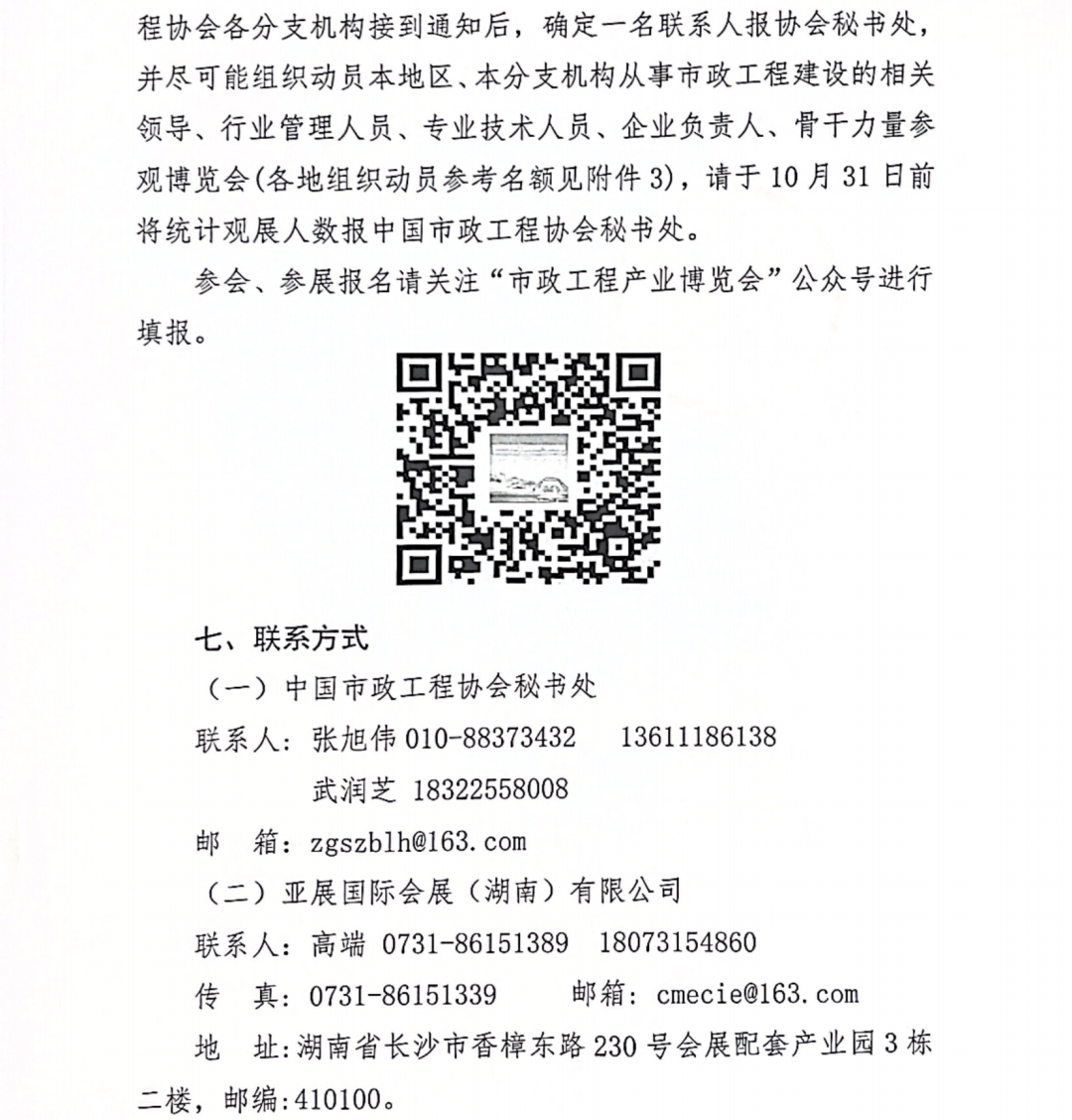 程协会各分支机构接到通知后，确定一名联系人报协会秘书处，并尽可能组织动员本地区、本分支机构从事市政工程建设的相关领导、行业管理人员、专业技术人员、企业负责人、骨干力量参观博览会(各地组织动员参考名额见附件3)，请于10月31日前将统计观展人数报中国市政工程协会秘书处。

参会、参展报名请关注“市政工程产业博览会”公众号进行填报。

七、联系方式

（一）中国市政工程协会秘书处

联系人：张旭伟 010-88373432　13611186138

武润芝 18322558008

邮　箱：zgszblh@163.com

（二）亚展国际会展（湖南）有限公司

联系人：高端 0731-86151389　18073154860

传　真：0731-86151339　　邮箱：cmecie@163.com

地　址：湖南省长沙市香樟东路230号会展配套产业园3栋二楼，邮编:410100。